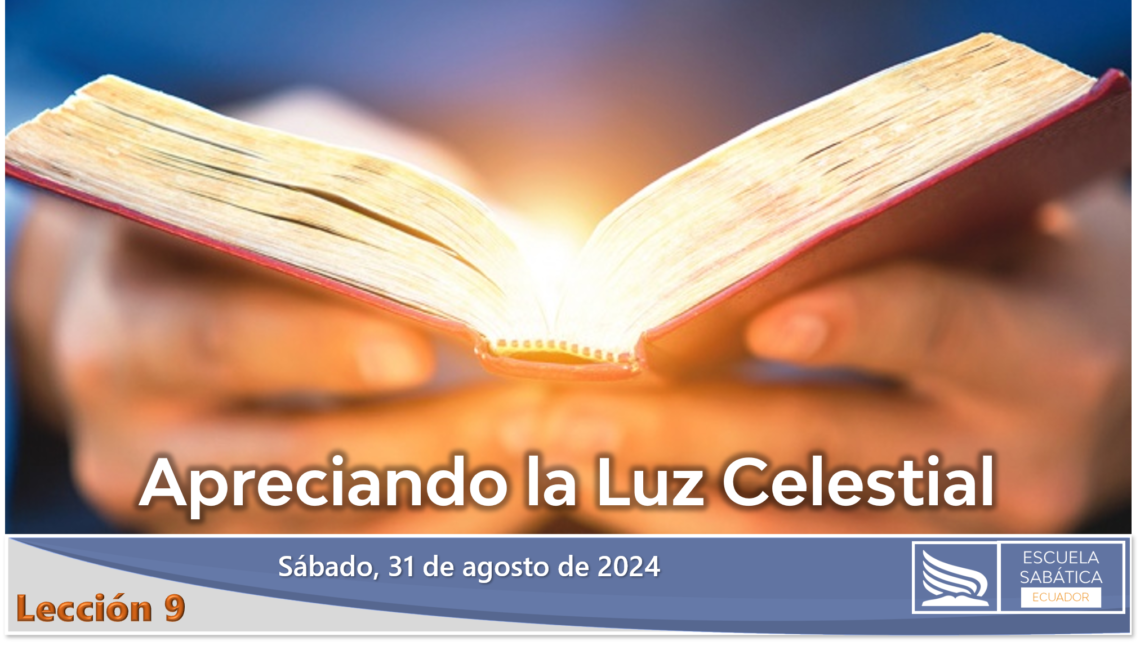 Apreciando la Luz Celestial

Sábado, 31 de agosto de 2024

Lección 9

ESCUELA SABÁTICA ECUADOR